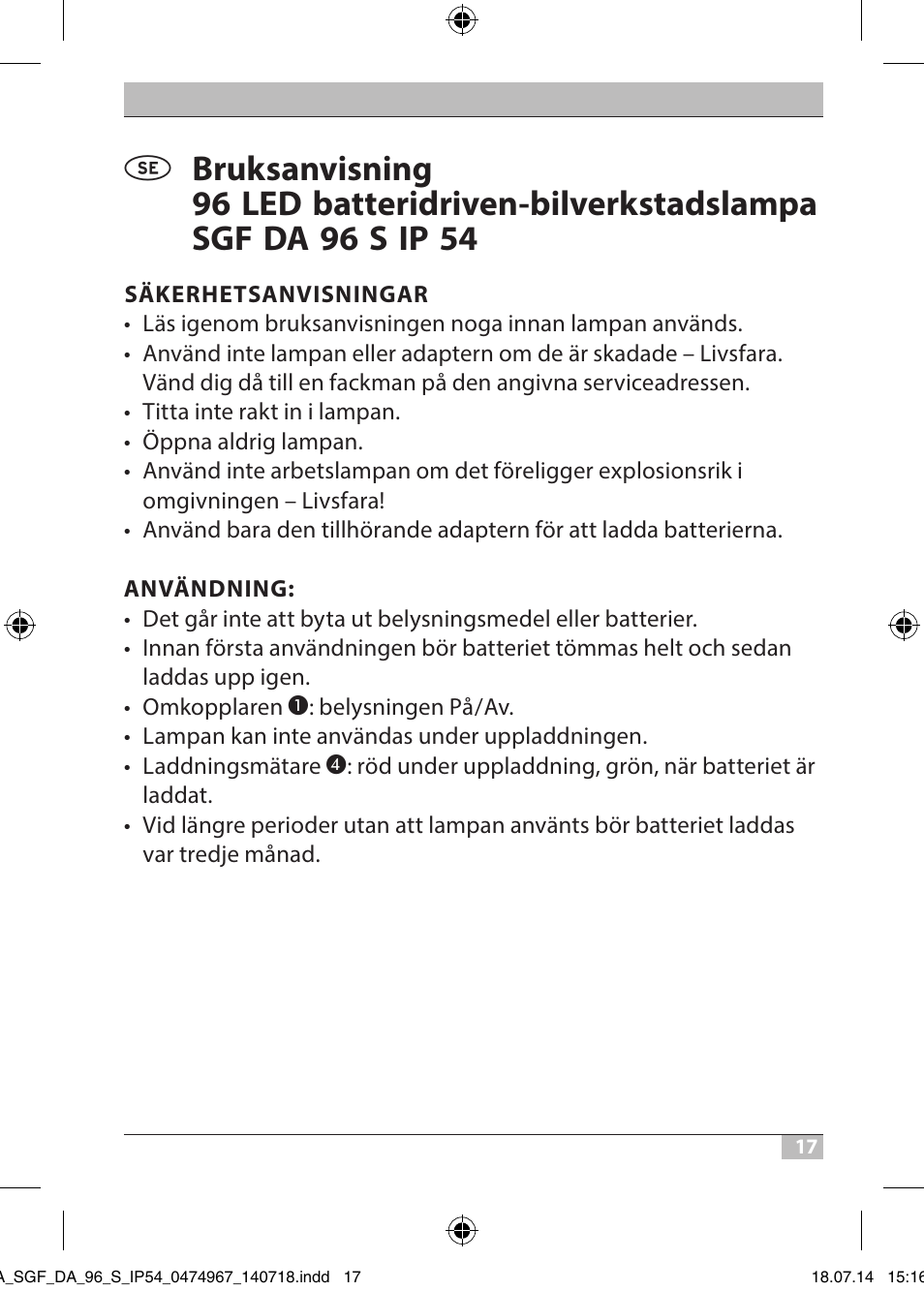 SE Bruksanvisning
96 LED batteridriven-bilverkstadslampa
SGF DA 96 S IP 54

SÄKERHETSANVISNINGAR
• Läs igenom bruksanvisningen noga innan lampan används.
• Använd inte lampan eller adaptern om de är skadade – Livsfara. Vänd dig då till en fackman på den angivna serviceadressen.
• Titta inte rakt in i lampan.
• Öppna aldrig lampan.
• Använd inte arbetslampan om det föreligger explosionsrik i omgivningen – Livsfara!
• Använd bara den tillhörande adaptern för att ladda batterierna.

ANVÄNDNING:
• Det går inte att byta ut belysningsmedel eller batterier.
• Innan första användningen bör batteriet tömmas helt och sedan laddas upp igen.
• Omkopplaren ❶: belysningen På/Av.
• Lampan kan inte användas under uppladdningen.
• Laddningsmätare ❹: röd under uppladdning, grön, när batteriet är laddat.
• Vid längre perioder utan att lampan använts bör batteriet laddas var tredje månad.

17

A_SGF_DA_96_S_IP54_0474967_140718.indd 17 18.07.14 15:16